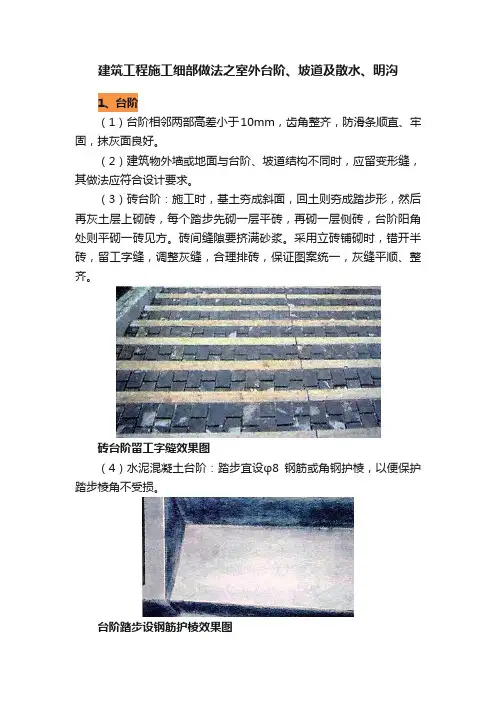 建筑工程施工细部做法之室外台阶、坡道及散水、明沟

1、台阶

（1）台阶相邻两部高差小于10mm，齿角整齐，防滑条顺直、牢固，抹灰面良好。

（2）建筑物外墙或地面与台阶、坡道结构不同时，应留变形缝，其做法应符合设计要求。

（3）砖台阶：施工时，基土夯成斜面，回土则夯成踏步形，然后再灰土层上砌砖，每个踏步先砌一层平砖，再砌一层侧砖，台阶阳角处则平砌一砖见方。砖间缝隙要挤满砂浆。采用立砖铺砌时，错开半砖，留工字缝，调整灰缝，合理排砖，保证图案统一，灰缝平顺、整齐。

砖台阶留工字缝效果图

（4）水泥混凝土台阶：踏步宜设φ8 钢筋或角钢护棱，以便保护踏步棱角不受损。

台阶踏步设钢筋护棱效果图